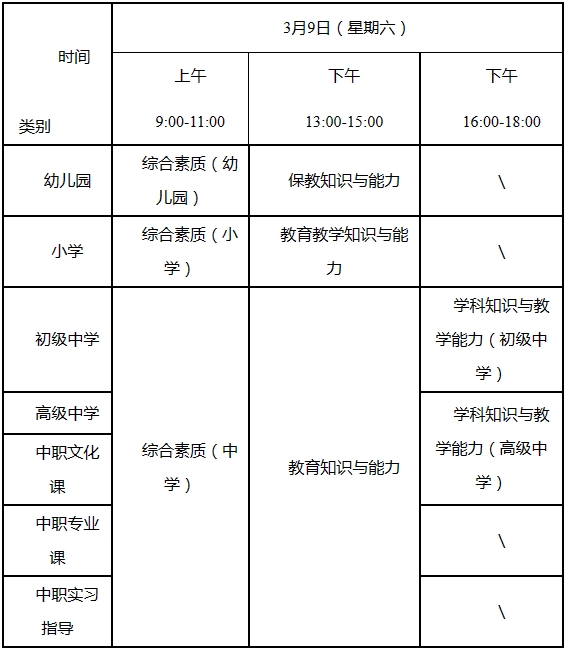 | 时间 类别 | 3月9日（星期六） | | |
|---|---|---|---|
| | 上午 9:00-11:00 | 下午 13:00-15:00 | 下午 16:00-18:00 |
| 幼儿园 | 综合素质（幼儿园） | 保教知识与能力 | \ |
| 小学 | 综合素质（小学） | 教育教学知识与能力 | \ |
| 初级中学 | 综合素质（中学） | 教育知识与能力 | 学科知识与教学能力（初级中学） |
| 高级中学 | | | 学科知识与教学能力（高级中学） |
| 中职文化课 | | | |
| 中职专业课 | | | \ |
| 中职实习指导 | | | \ |